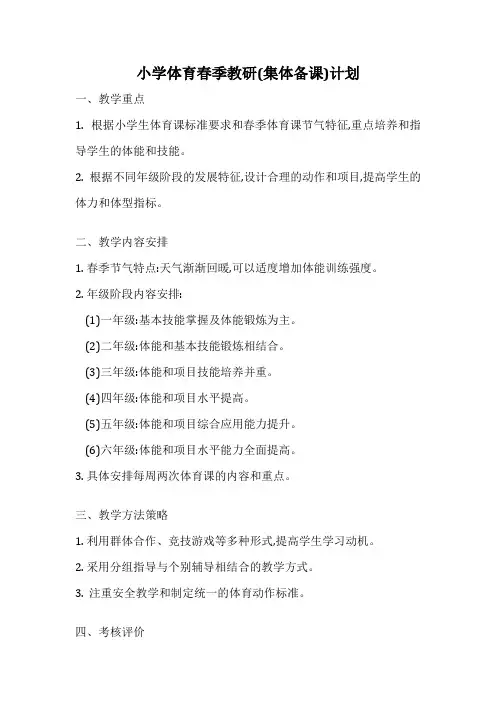 小学体育春季教研(集体备课)计划

一、教学重点

1. 根据小学生体育课标准要求和春季体育课节气特征,重点培养和指导学生的体能和技能。

2. 根据不同年级阶段的发展特征,设计合理的动作和项目,提高学生的体力和体型指标。

二、教学内容安排

1. 春季节气特点:天气渐渐回暖,可以适度增加体能训练强度。

2. 年级阶段内容安排:

(1)一年级:基本技能掌握及体能锻炼为主。

(2)二年级:体能和基本技能锻炼相结合。

(3)三年级:体能和项目技能培养并重。

(4)四年级:体能和项目水平提高。

(5)五年级:体能和项目综合应用能力提升。

(6)六年级:体能和项目水平能力全面提高。

3. 具体安排每周两次体育课的内容和重点。

三、教学方法策略

1. 利用群体合作、竞技游戏等多种形式,提高学生学习动机。

2. 采用分组指导与个别辅导相结合的教学方式。

3. 注重安全教学和制定统一的体育动作标准。

四、考核评价